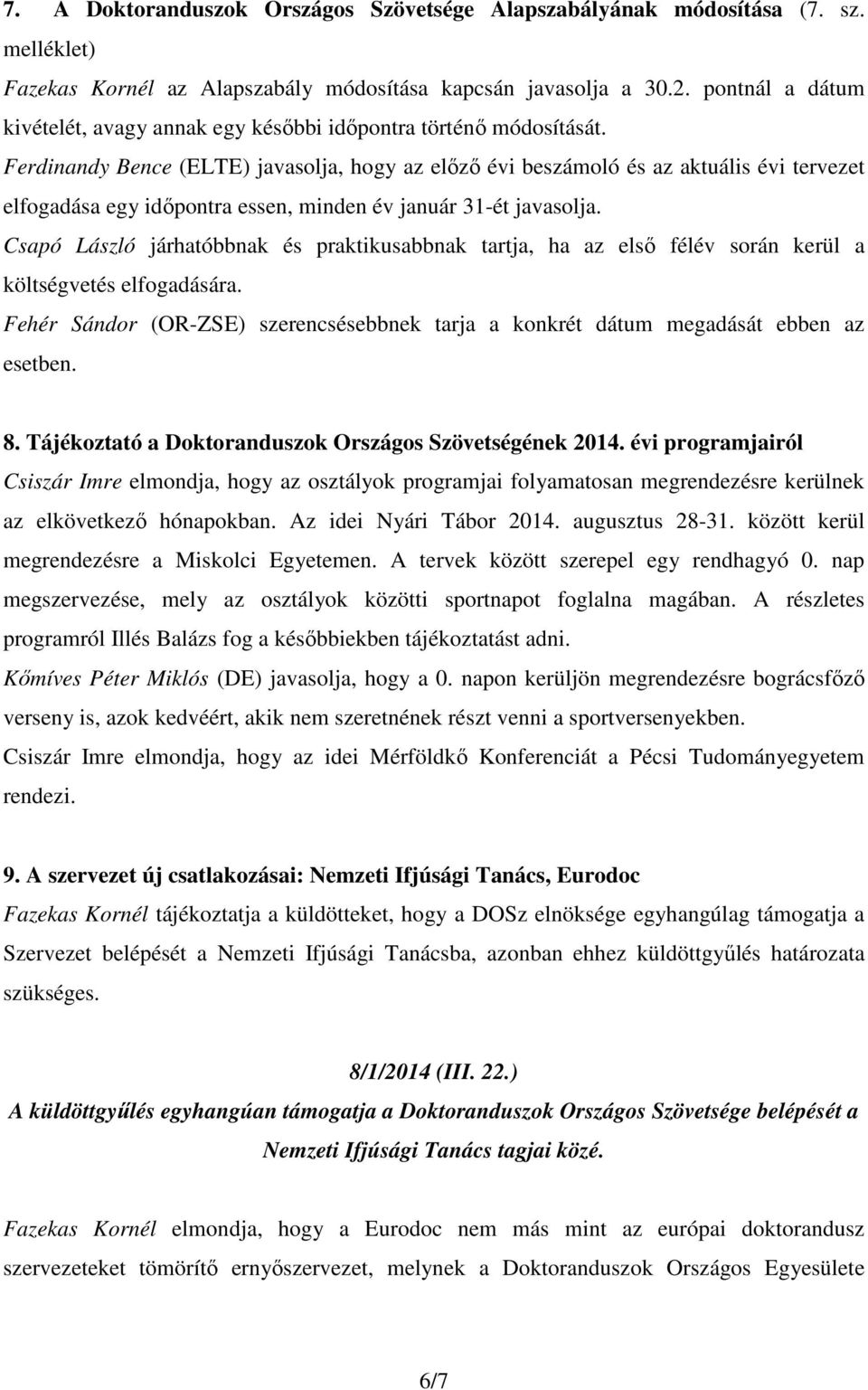 7. A Doktoranduszok Országos Szövetsége Alapszabályának módosítása (7. sz. melléklet)

Fazekas Kornél az Alapszabály módosítása kapcsán javasolja a 30.2. pontnál a dátum kivételét, avagy annak egy későbbi időpontra történő módosítását.

Ferdinandy Bence (ELTE) javasolja, hogy az előző évi beszámoló és az aktuális évi tervezet elfogadása egy időpontra essen, minden év január 31-ét javasolja.

Csapó László járhatóbbnak és praktikusabbnak tartja, ha az első félév során kerül a költségvetés elfogadására.

Fehér Sándor (OR-ZSE) szerencsésebbnek tarja a konkrét dátum megadását ebben az esetben.

8. Tájékoztató a Doktoranduszok Országos Szövetségének 2014. évi programjairól

Csiszár Imre elmondja, hogy az osztályok programjai folyamatosan megrendezésre kerülnek az elkövetkező hónapokban. Az idei Nyári Tábor 2014. augusztus 28-31. között kerül megrendezésre a Miskolci Egyetemen. A tervek között szerepel egy rendhagyó 0. nap megszervezése, mely az osztályok közötti sportnapot foglalna magában. A részletes programról Illés Balázs fog a későbbiekben tájékoztatást adni.

Kőmíves Péter Miklós (DE) javasolja, hogy a 0. napon kerüljön megrendezésre bográcsfőző verseny is, azok kedvéért, akik nem szeretnének részt venni a sportversenyekben.

Csiszár Imre elmondja, hogy az idei Mérföldkő Konferenciát a Pécsi Tudományegyetem rendezi.

9. A szervezet új csatlakozásai: Nemzeti Ifjúsági Tanács, Eurodoc

Fazekas Kornél tájékoztatja a küldötteket, hogy a DOSz elnöksége egyhangúlag támogatja a Szervezet belépését a Nemzeti Ifjúsági Tanácsba, azonban ehhez küldöttgyűlés határozata szükséges.

8/1/2014 (III. 22.)

A küldöttgyűlés egyhangúan támogatja a Doktoranduszok Országos Szövetsége belépését a Nemzeti Ifjúsági Tanács tagjai közé.

Fazekas Kornél elmondja, hogy a Eurodoc nem más mint az európai doktorandusz szervezeteket tömörítő ernyőszervezet, melynek a Doktoranduszok Országos Egyesülete

6/7